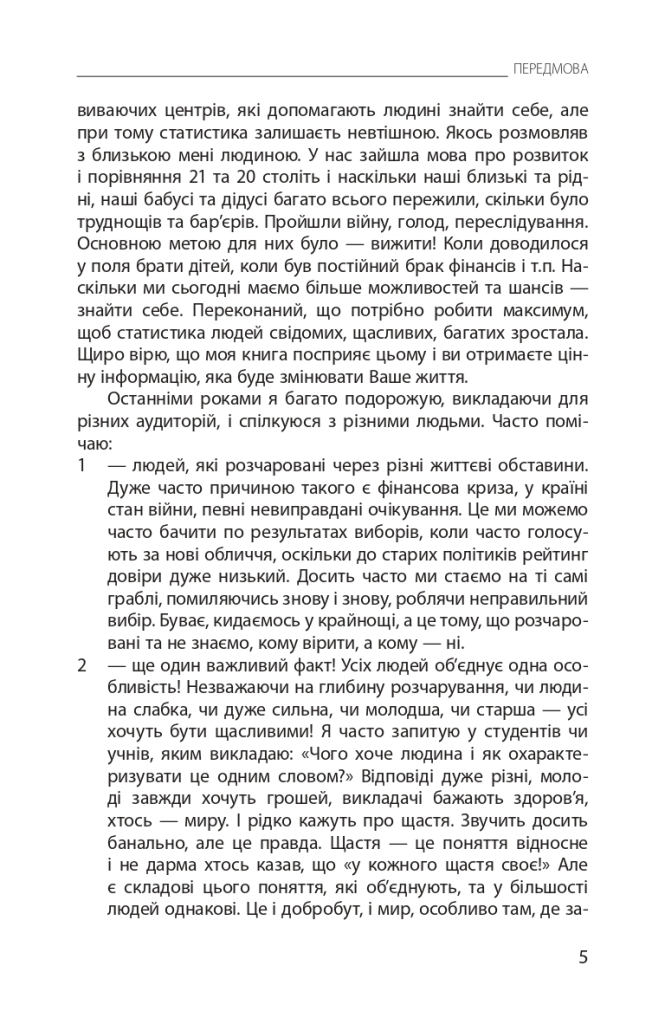 ПЕРЕДМОВА

виваючих центрів, які допомагають людині знайти себе, але при тому статистика залишаєть невтішною. Якось розмовляв з близькою мені людиною. У нас зайшла мова про розвиток і порівняння 21 та 20 століть і наскільки наші близькі та рідні, наші бабусі та дідусі багато всього пережили, скільки було труднощів та бар'єрів. Пройшли війну, голод, переслідування. Основною метою для них було — вижити! Коли доводилося у поля брати дітей, коли був постійний брак фінансів і т.п. Наскільки ми сьогодні маємо більше можливостей та шансів — знайти себе. Переконаний, що потрібно робити максимум, щоб статистика людей свідомих, щасливих, багатих зростала. Щиро вірю, що моя книга посприяє цьому і ви отримаєте цінну інформацію, яка буде змінювати Ваше життя.

Останніми роками я багато подорожую, викладаючи для різних аудиторій, і спілкуюся з різними людьми. Часто помічаю:

1 — людей, які розчаровані через різні життєві обставини. Дуже часто причиною такого є фінансова криза, у країні стан війни, певні невиправдані очікування. Це ми можемо часто бачити по результатах виборів, коли часто голосують за нові обличчя, оскільки до старих політиків рейтинг довіри дуже низький. Досить часто ми стаємо на ті самі граблі, помиляючись знову і знову, роблячи неправильний вибір. Буває, кидаємось у крайнощі, а це тому, що розчаровані та не знаємо, кому вірити, а кому — ні.

2 — ще один важливий факт! Усіх людей об'єднує одна особливість! Незважаючи на глибину розчарування, чи людина слабка, чи дуже сильна, чи молодша, чи старша — усі хочуть бути щасливими! Я часто запитую у студентів чи учнів, яким викладаю: «Чого хоче людина і як охарактеризувати це одним словом?» Відповіді дуже різні, молоді завжди хочуть грошей, викладачі бажають здоров'я, хтось — миру. І рідко кажуть про щастя. Звучить досить банально, але це правда. Щастя — це поняття відносне і не дарма хтось казав, що «у кожного щастя своє!» Але є складові цього поняття, які об'єднують, та у більшості людей однакові. Це і добробут, і мир, особливо там, де за-

5